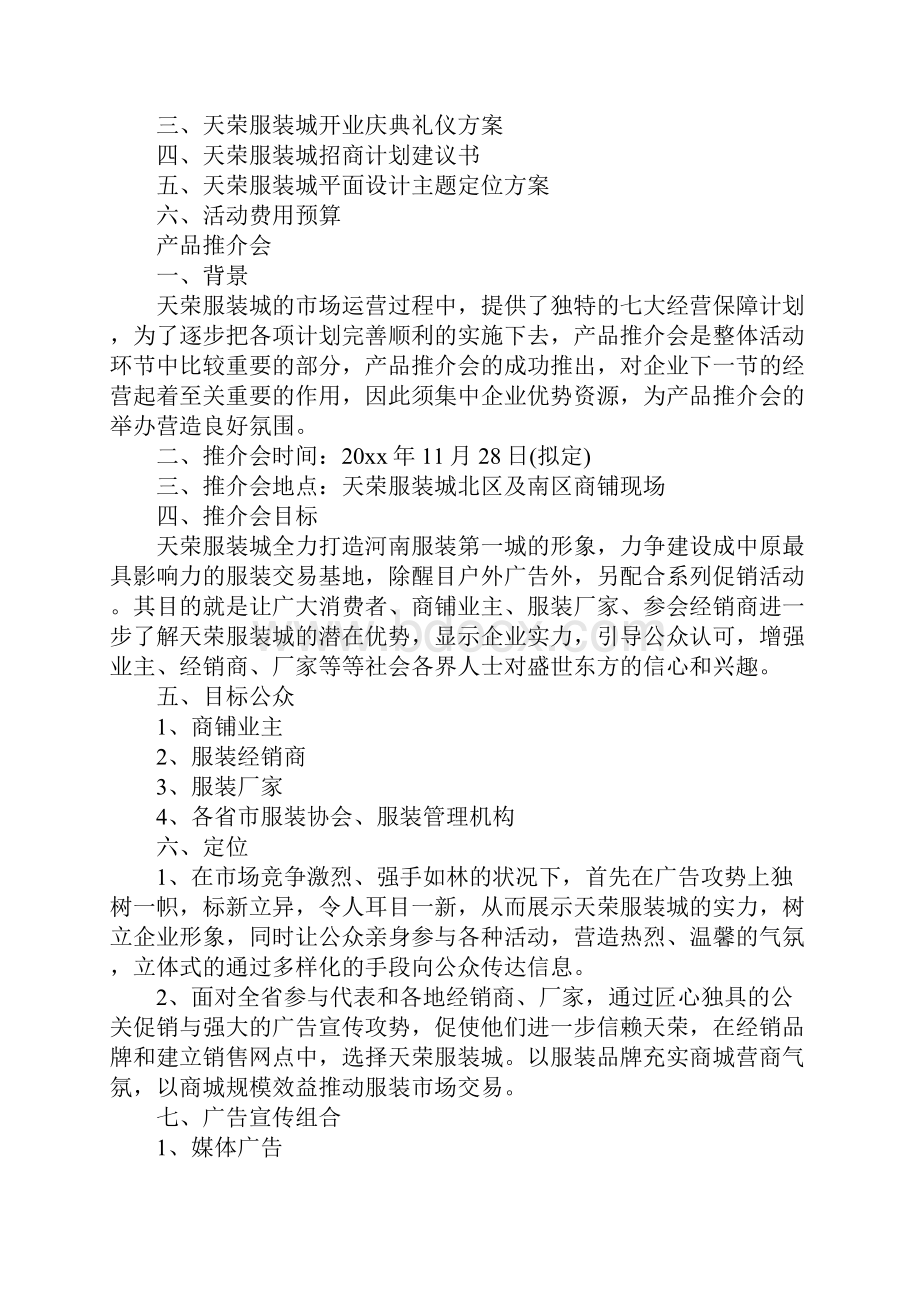 三、天荣服装城开业庆典礼仪方案

四、天荣服装城招商计划建议书

五、天荣服装城平面设计主题定位方案

六、活动费用预算

产品推介会

一、背景

天荣服装城的市场运营过程中，提供了独特的七大经营保障计划，为了逐步把各项计划完善顺利的实施下去，产品推介会是整体活动环节中比较重要的部分，产品推介会的成功推出，对企业下一节的经营起着至关重要的作用，因此须集中企业优势资源，为产品推介会的举办营造良好氛围。

二、推介会时间：20xx 年 11 月 28 日(拟定)

三、推介会地点：天荣服装城北区及南区商铺现场

四、推介会目标

天荣服装城全力打造河南服装第一城的形象，力争建设成中原最具影响力的服装交易基地，除醒目户外广告外，另配合系列促销活动。其目的就是让广大消费者、商铺业主、服装厂家、参会经销商进一步了解天荣服装城的潜在优势，显示企业实力，引导公众认可，增强业主、经销商、厂家等等社会各界人士对盛世东方的信心和兴趣。

五、目标公众

1、商铺业主

2、服装经销商

3、服装厂家

4、各省市服装协会、服装管理机构

六、定位

1、在市场竞争激烈、强手如林的状况下，首先在广告攻势上独树一帜，标新立异，令人耳目一新，从而展示天荣服装城的实力，树立企业形象，同时让公众亲身参与各种活动，营造热烈、温馨的气氛，立体式的通过多样化的手段向公众传达信息。

2、面对全省参与代表和各地经销商、厂家，通过匠心独具的公关促销与强大的广告宣传攻势，促使他们进一步信赖天荣，在经销品牌和建立销售网点中，选择天荣服装城。以服装品牌充实商城营商气氛，以商城规模效益推动服装市场交易。

七、广告宣传组合

1、媒体广告